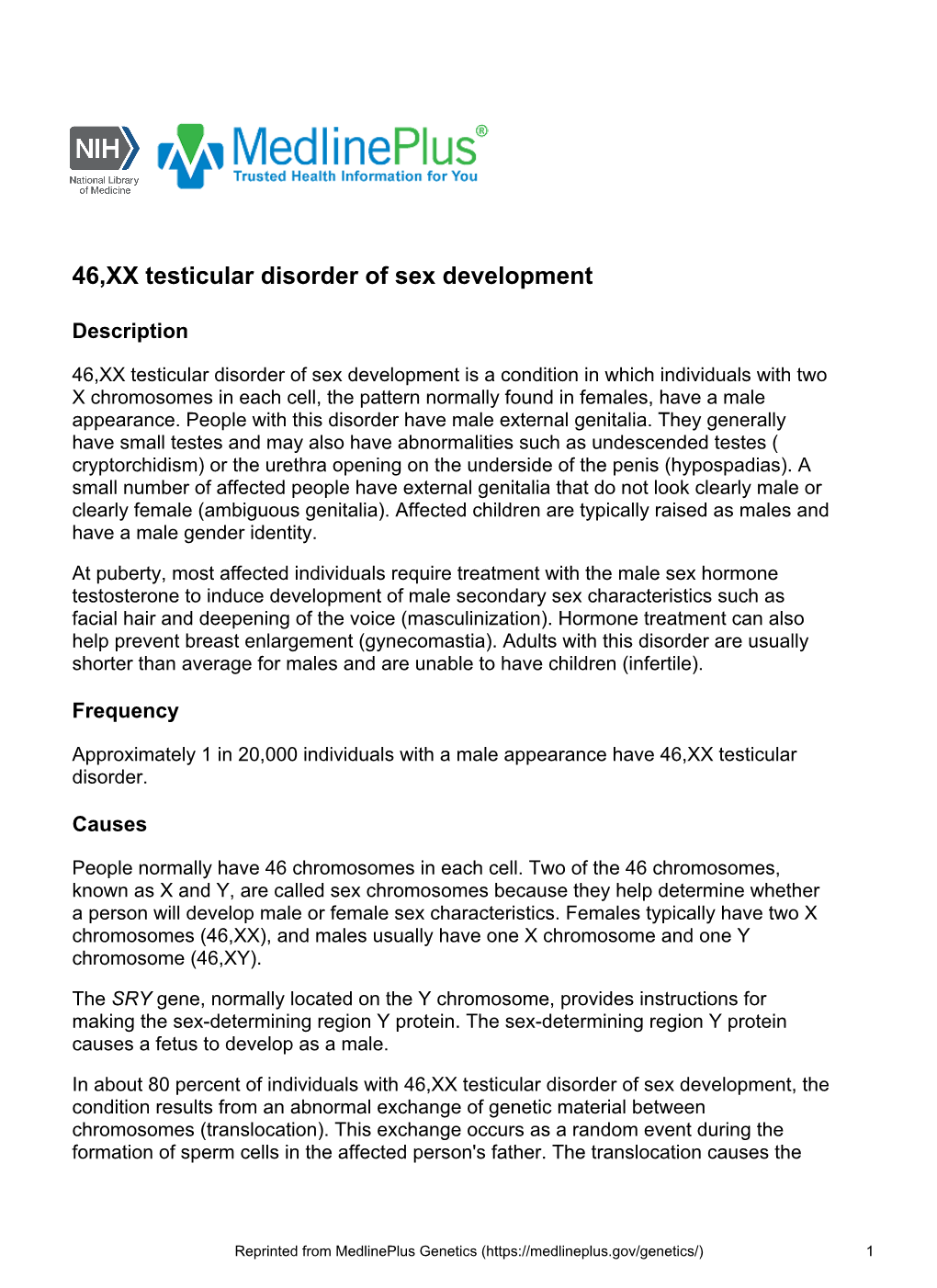 NIH National Library of Medicine

MedlinePlus®
Trusted Health Information for You

46,XX testicular disorder of sex development

Description

46,XX testicular disorder of sex development is a condition in which individuals with two X chromosomes in each cell, the pattern normally found in females, have a male appearance. People with this disorder have male external genitalia. They generally have small testes and may also have abnormalities such as undescended testes ( cryptorchidism) or the urethra opening on the underside of the penis (hypospadias). A small number of affected people have external genitalia that do not look clearly male or clearly female (ambiguous genitalia). Affected children are typically raised as males and have a male gender identity.

At puberty, most affected individuals require treatment with the male sex hormone testosterone to induce development of male secondary sex characteristics such as facial hair and deepening of the voice (masculinization). Hormone treatment can also help prevent breast enlargement (gynecomastia). Adults with this disorder are usually shorter than average for males and are unable to have children (infertile).

Frequency

Approximately 1 in 20,000 individuals with a male appearance have 46,XX testicular disorder.

Causes

People normally have 46 chromosomes in each cell. Two of the 46 chromosomes, known as X and Y, are called sex chromosomes because they help determine whether a person will develop male or female sex characteristics. Females typically have two X chromosomes (46,XX), and males usually have one X chromosome and one Y chromosome (46,XY).

The SRY gene, normally located on the Y chromosome, provides instructions for making the sex-determining region Y protein. The sex-determining region Y protein causes a fetus to develop as a male.

In about 80 percent of individuals with 46,XX testicular disorder of sex development, the condition results from an abnormal exchange of genetic material between chromosomes (translocation). This exchange occurs as a random event during the formation of sperm cells in the affected person's father. The translocation causes the

Reprinted from MedlinePlus Genetics (https://medlineplus.gov/genetics/) 1